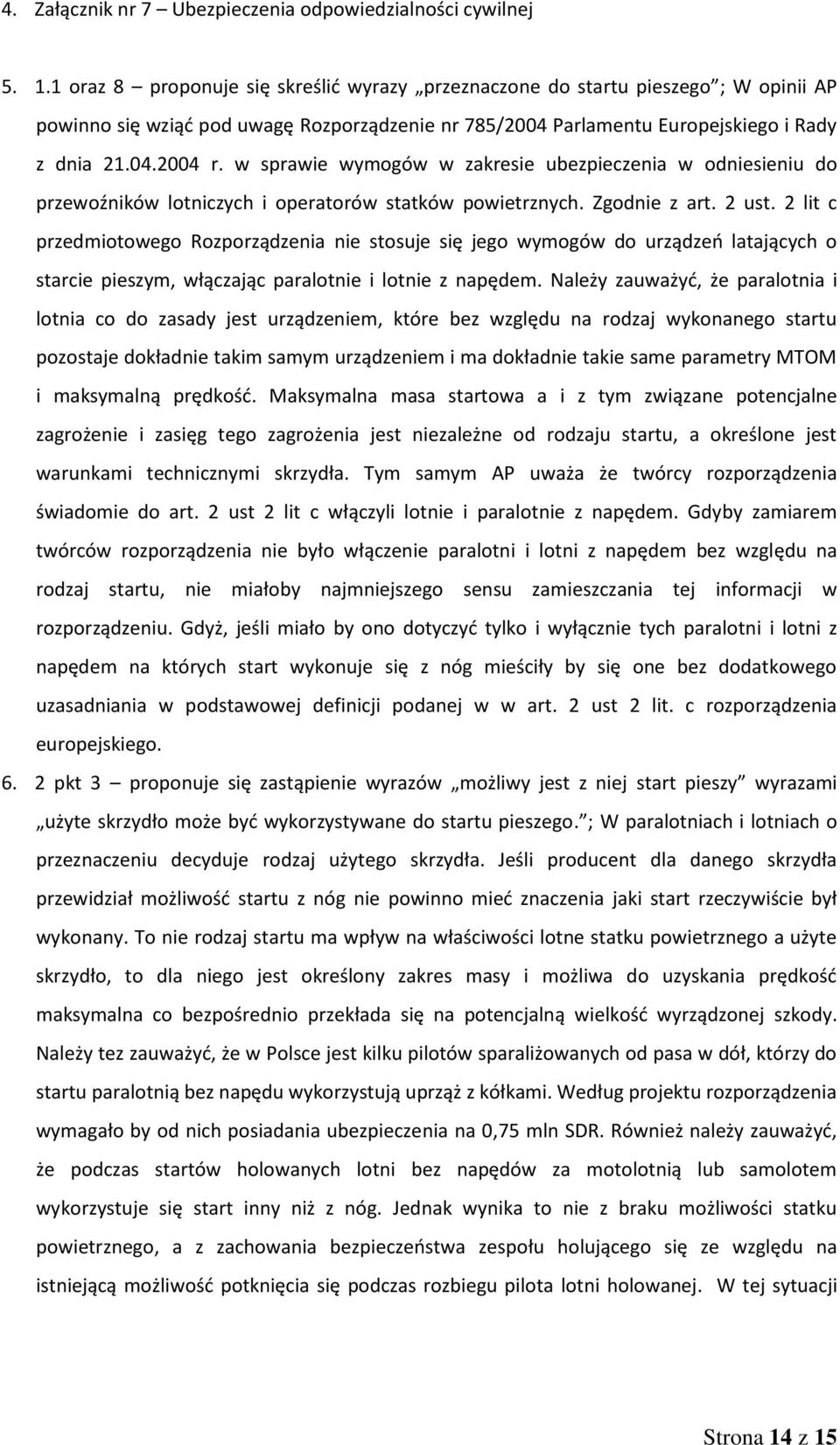 4. Załącznik nr 7 – Ubezpieczenia odpowiedzialności cywilnej

5. 1.1 oraz 8 – proponuje się skreślić wyrazy „przeznaczone do startu pieszego”; W opinii AP powinno się wziąć pod uwagę Rozporządzenie nr 785/2004 Parlamentu Europejskiego i Rady z dnia 21.04.2004 r. w sprawie wymogów w zakresie ubezpieczenia w odniesieniu do przewoźników lotniczych i operatorów statków powietrznych. Zgodnie z art. 2 ust. 2 lit c przedmiotowego Rozporządzenia nie stosuje się jego wymogów do urządzeń latających o starcie pieszym, włączając paralotnie i lotnie z napędem. Należy zauważyć, że paralotnia i lotnia co do zasady jest urządzeniem, które bez względu na rodzaj wykonanego startu pozostaje dokładnie takim samym urządzeniem i ma dokładnie takie same parametry MTOM i maksymalną prędkość. Maksymalna masa startowa a i z tym związane potencjalne zagrożenie i zasięg tego zagrożenia jest niezależne od rodzaju startu, a określone jest warunkami technicznymi skrzydła. Tym samym AP uważa że twórcy rozporządzenia świadomie do art. 2 ust 2 lit c włączyli lotnie i paralotnie z napędem. Gdyby zamiarem twórców rozporządzenia nie było włączenie paralotni i lotni z napędem bez względu na rodzaj startu, nie miałoby najmniejszego sensu zamieszczania tej informacji w rozporządzeniu. Gdyż, jeśli miało by ono dotyczyć tylko i wyłącznie tych paralotni i lotni z napędem na których start wykonuje się z nóg mieściły by się one bez dodatkowego uzasadniania w podstawowej definicji podanej w w art. 2 ust 2 lit. c rozporządzenia europejskiego.

6. 2 pkt 3 – proponuje się zastąpienie wyrazów „możliwy jest z niej start pieszy” wyrazami „użyte skrzydło może być wykorzystywane do startu pieszego.”; W paralotniach i lotniach o przeznaczeniu decyduje rodzaj użytego skrzydła. Jeśli producent dla danego skrzydła przewidział możliwość startu z nóg nie powinno mieć znaczenia jaki start rzeczywiście był wykonany. To nie rodzaj startu ma wpływ na właściwości lotne statku powietrznego a użyte skrzydło, to dla niego jest określony zakres masy i możliwa do uzyskania prędkość maksymalna co bezpośrednio przekłada się na potencjalną wielkość wyrządzonej szkody. Należy tez zauważyć, że w Polsce jest kilku pilotów sparaliżowanych od pasa w dół, którzy do startu paralotnią bez napędu wykorzystują uprząż z kółkami. Według projektu rozporządzenia wymagało by od nich posiadania ubezpieczenia na 0,75 mln SDR. Również należy zauważyć, że podczas startów holowanych lotni bez napędów za motolotnią lub samolotem wykorzystuje się start inny niż z nóg. Jednak wynika to nie z braku możliwości statku powietrznego, a z zachowania bezpieczeństwa zespołu holującego się ze względu na istniejącą możliwość potknięcia się podczas rozbiegu pilota lotni holowanej. W tej sytuacji

Strona 14 z 15